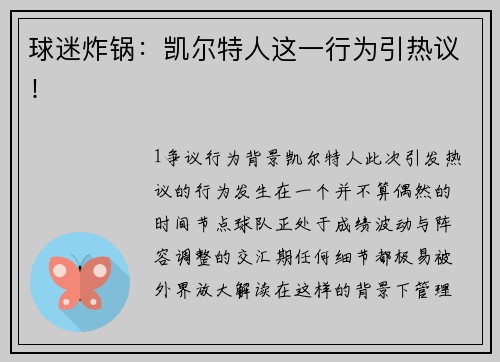 球迷炸锅：凯尔特人这一行为引热议！

1争议行为背景凯尔特人此次引发热议的行为发生在一个并不算偶然的时间节点球队正处于成绩波动与阵容调整的交汇期任何细节都极易被外界放大解读在这样的背景下管理